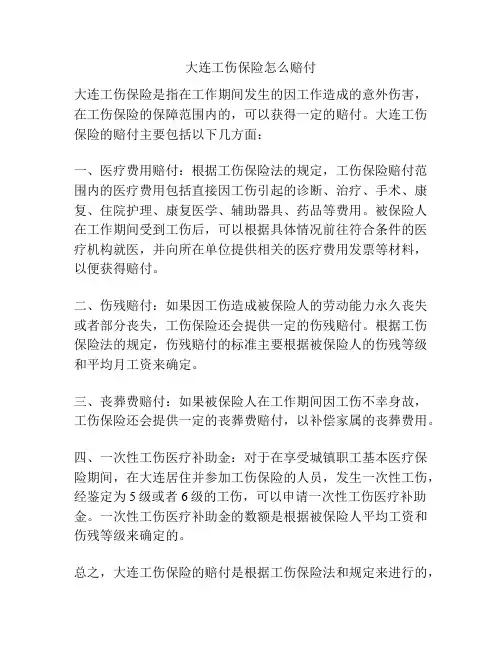 大连工伤保险怎么赔付

大连工伤保险是指在工作期间发生的因工作造成的意外伤害，在工伤保险的保障范围内的，可以获得一定的赔付。大连工伤保险的赔付主要包括以下几方面：

一、医疗费用赔付：根据工伤保险法的规定，工伤保险赔付范围内的医疗费用包括直接因工伤引起的诊断、治疗、手术、康复、住院护理、康复医学、辅助器具、药品等费用。被保险人在工作期间受到工伤后，可以根据具体情况前往符合条件的医疗机构就医，并向所在单位提供相关的医疗费用发票等材料，以便获得赔付。

二、伤残赔付：如果因工伤造成被保险人的劳动能力永久丧失或者部分丧失，工伤保险还会提供一定的伤残赔付。根据工伤保险法的规定，伤残赔付的标准主要根据被保险人的伤残等级和平均月工资来确定。

三、丧葬费赔付：如果被保险人在工作期间因工伤不幸身故，工伤保险还会提供一定的丧葬费赔付，以补偿家属的丧葬费用。

四、一次性工伤医疗补助金：对于在享受城镇职工基本医疗保险期间，在大连居住并参加工伤保险的人员，发生一次性工伤，经鉴定为5级或者6级的工伤，可以申请一次性工伤医疗补助金。一次性工伤医疗补助金的数额是根据被保险人平均工资和伤残等级来确定的。

总之，大连工伤保险的赔付是根据工伤保险法和规定来进行的，